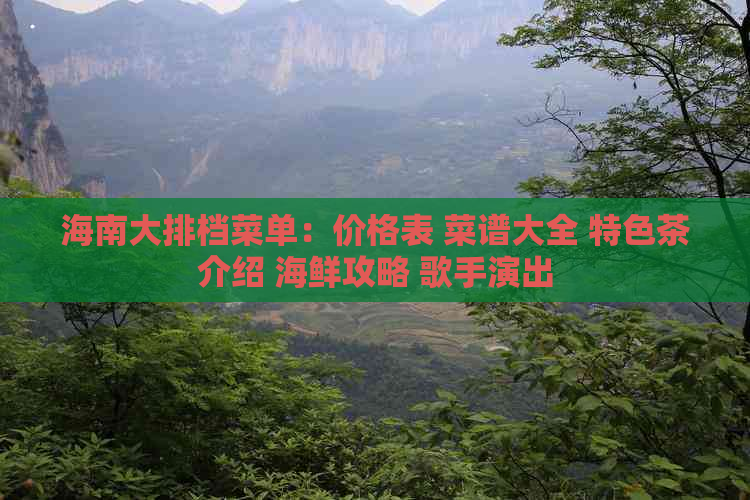 海南大排档菜单：价格表 菜谱大全 特色茶介绍 海鲜攻略 歌手演出